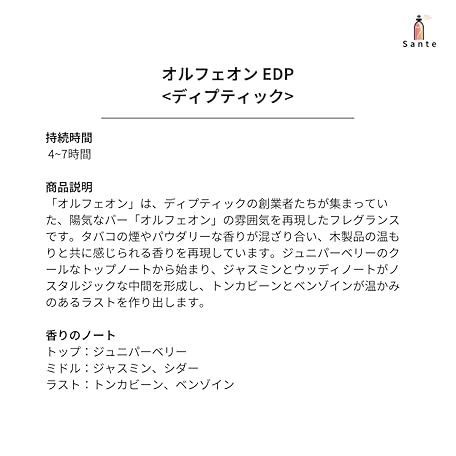 Sante

オルフェオン EDP
<ディプティック>

持続時間
4~7時間

商品説明
「オルフェオン」は、ディプティックの創業者たちが集まっていた、陽気なバー「オルフェオン」の雰囲気を再現したフレグランスです。タバコの煙やパウダリーな香りが混ざり合い、木製品の温もりと共に感じられる香りを再現しています。ジュニパーベリーのクールなトップノートから始まり、ジャスミンとウッディノートがノスタルジックな中間を形成し、トンカビーンとベンゾインが温かみのあるラストを作り出します。

香りのノート
トップ：ジュニパーベリー
ミドル：ジャスミン、シダー
ラスト：トンカビーン、ベンゾイン